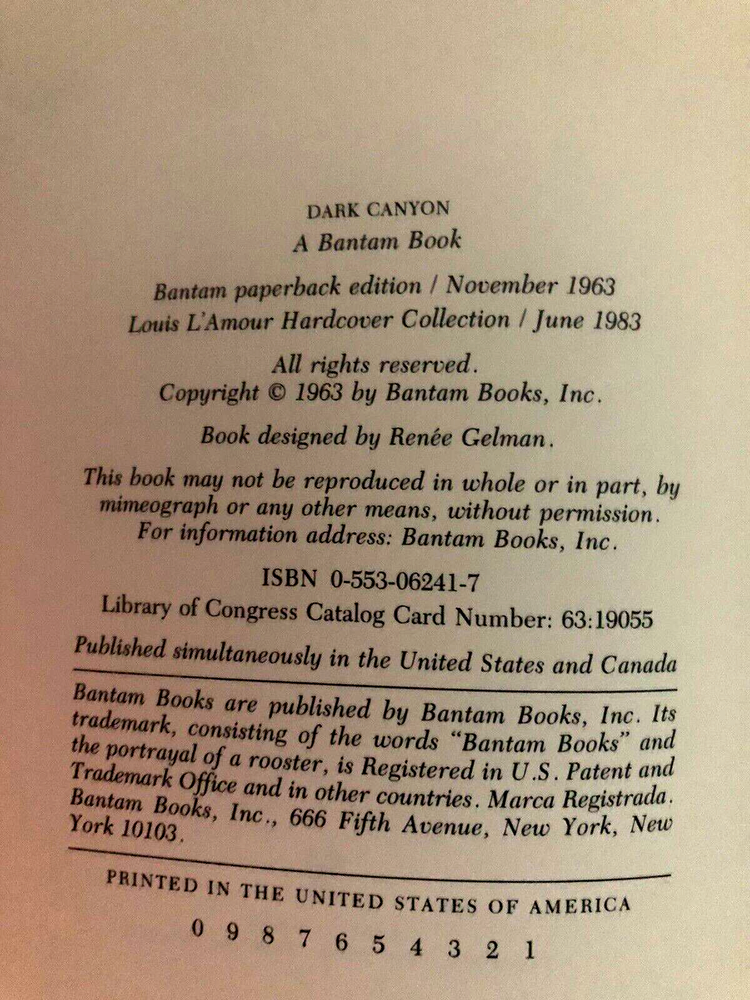 DARK CANYON
A Bantam Book

Bantam paperback edition / November 1963
Louis L'Amour Hardcover Collection / June 1983

All rights reserved.
Copyright © 1963 by Bantam Books, Inc.

Book designed by Renée Gelman.

This book may not be reproduced in whole or in part, by mimeograph or any other means, without permission. For information address: Bantam Books, Inc.

ISBN 0-553-06241-7
Library of Congress Catalog Card Number: 63:19055

Published simultaneously in the United States and Canada

Bantam Books are published by Bantam Books, Inc. Its trademark, consisting of the words "Bantam Books" and the portrayal of a rooster, is Registered in U.S. Patent and Trademark Office and in other countries. Marca Registrada. Bantam Books, Inc., 666 Fifth Avenue, New York, New York 10103.

PRINTED IN THE UNITED STATES OF AMERICA

0 9 8 7 6 5 4 3 2 1